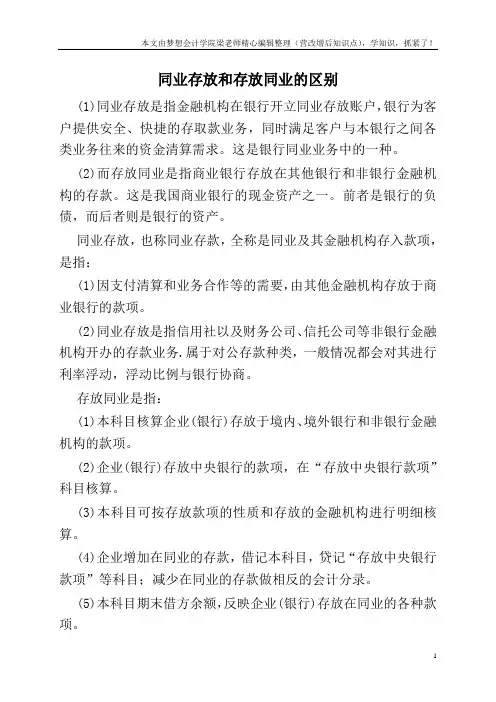 本文由梦想会计学院梁老师精心编辑整理（营改增后知识点），学知识，抓紧了！

同业存放和存放同业的区别

(1)同业存放是指金融机构在银行开立同业存放账户，银行为客户提供安全、快捷的存取款业务，同时满足客户与本银行之间各类业务往来的资金清算需求。这是银行同业业务中的一种。

(2)而存放同业是指商业银行存放在其他银行和非银行金融机构的存款。这是我国商业银行的现金资产之一。前者是银行的负债，而后者则是银行的资产。

同业存放，也称同业存款，全称是同业及其金融机构存入款项，是指：

(1)因支付清算和业务合作等的需要，由其他金融机构存放于商业银行的款项。

(2)同业存放是指信用社以及财务公司、信托公司等非银行金融机构开办的存款业务.属于对公存款种类，一般情况都会对其进行利率浮动，浮动比例与银行协商。

存放同业是指：

(1)本科目核算企业(银行)存放于境内、境外银行和非银行金融机构的款项。

(2)企业(银行)存放中央银行的款项，在“存放中央银行款项”科目核算。

(3)本科目可按存放款项的性质和存放的金融机构进行明细核算。

(4)企业增加在同业的存款，借记本科目，贷记“存放中央银行款项”等科目；减少在同业的存款做相反的会计分录。

(5)本科目期末借方余额，反映企业(银行)存放在同业的各种款项。

1